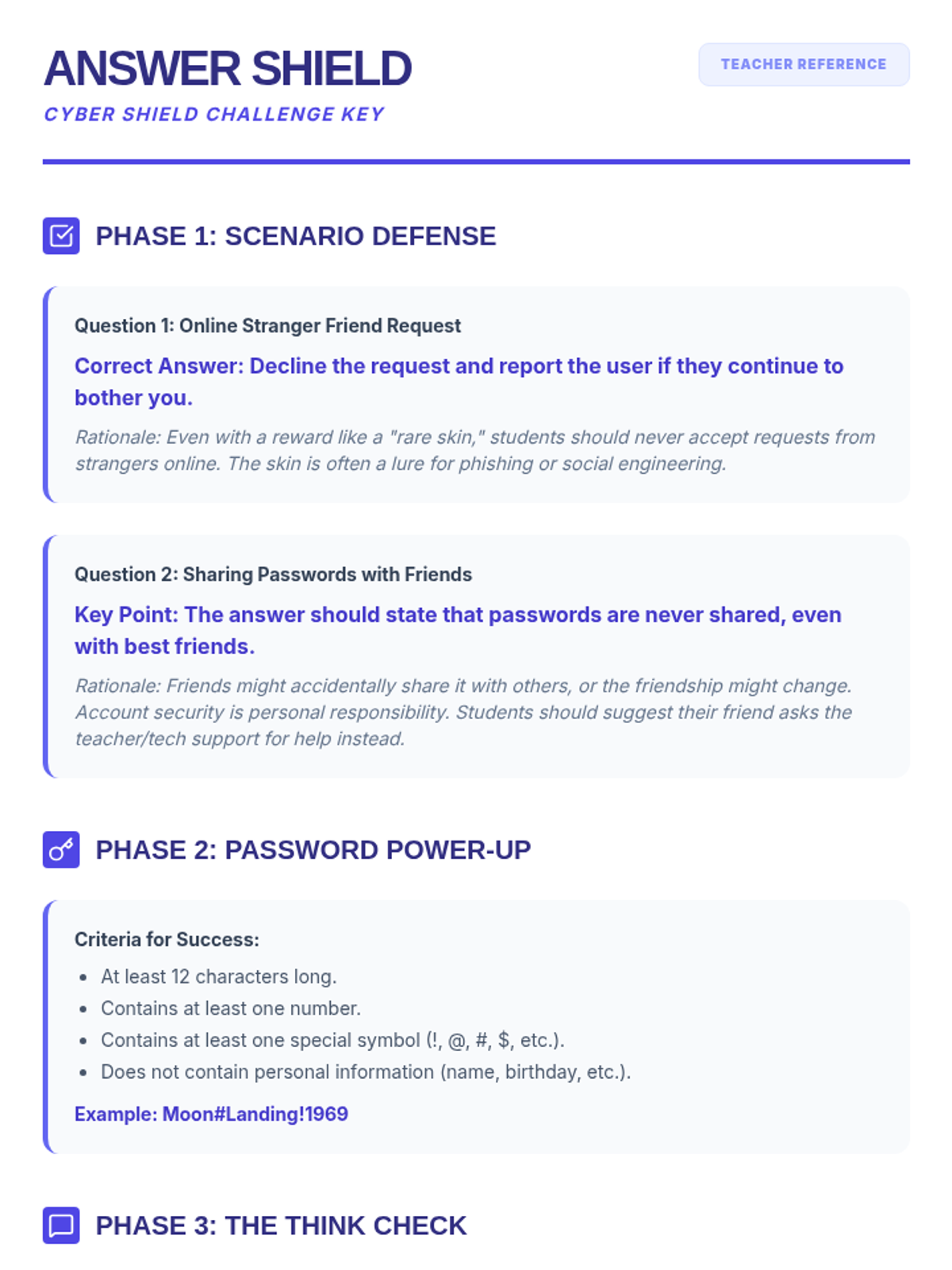 ANSWER SHIELD

CYBER SHIELD CHALLENGE KEY

TEACHER REFERENCE

PHASE 1: SCENARIO DEFENSE

Question 1: Online Stranger Friend Request

Correct Answer: Decline the request and report the user if they continue to bother you.

Rationale: Even with a reward like a "rare skin," students should never accept requests from strangers online. The skin is often a lure for phishing or social engineering.

Question 2: Sharing Passwords with Friends

Key Point: The answer should state that passwords are never shared, even with best friends.

Rationale: Friends might accidentally share it with others, or the friendship might change. Account security is personal responsibility. Students should suggest their friend asks the teacher/tech support for help instead.

PHASE 2: PASSWORD POWER-UP

Criteria for Success:

- At least 12 characters long.
- Contains at least one number.
- Contains at least one special symbol (!, @, #, $, etc.).
- Does not contain personal information (name, birthday, etc.).

Example: Moon#Landing!1969

PHASE 3: THE THINK CHECK